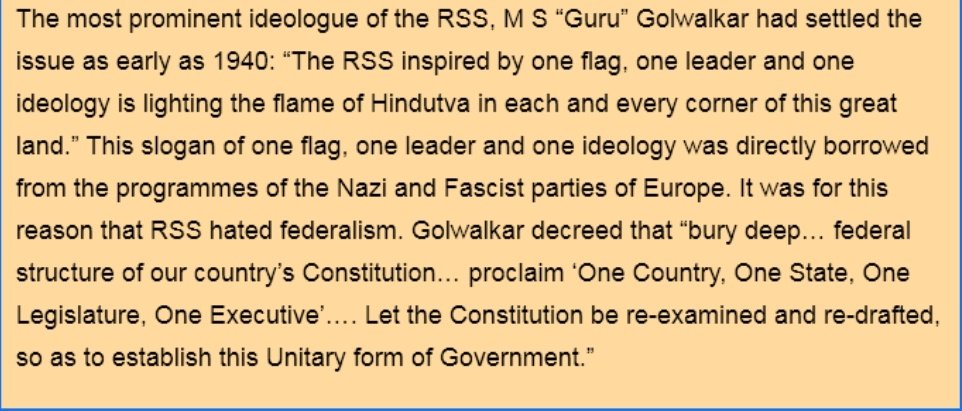 The most prominent ideologue of the RSS, M S “Guru” Golwalkar had settled the issue as early as 1940: “The RSS inspired by one flag, one leader and one ideology is lighting the flame of Hindutva in each and every corner of this great land.” This slogan of one flag, one leader and one ideology was directly borrowed from the programmes of the Nazi and Fascist parties of Europe. It was for this reason that RSS hated federalism. Golwalkar decreed that “bury deep… federal structure of our country’s Constitution… proclaim ‘One Country, One State, One Legislature, One Executive’…. Let the Constitution be re-examined and re-drafted, so as to establish this Unitary form of Government.”